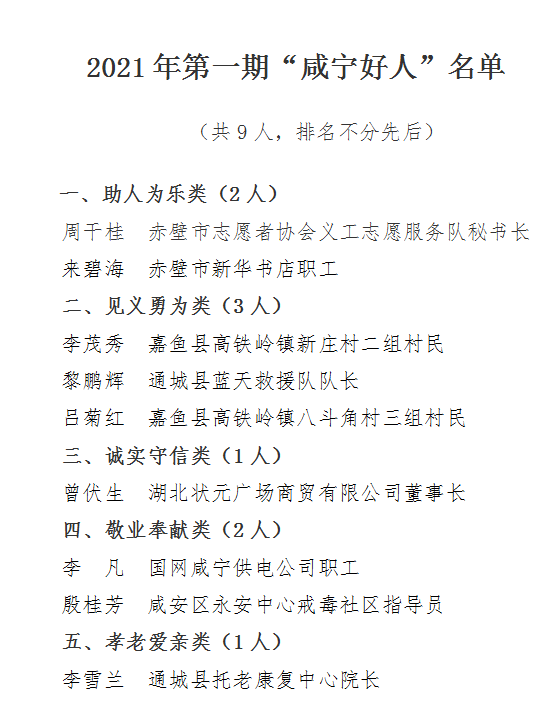 2021年第一期“咸宁好人”名单

（共9人，排名不分先后）

一、助人为乐类（2人）

周干桂　赤壁市志愿者协会义工志愿服务队秘书长

来碧海　赤壁市新华书店职工

二、见义勇为类（3人）

李茂秀　嘉鱼县高铁岭镇新庄村二组村民

黎鹏辉　通城县蓝天救援队队长

吕菊红　嘉鱼县高铁岭镇八斗角村三组村民

三、诚实守信类（1人）

曾伏生　湖北状元广场商贸有限公司董事长

四、敬业奉献类（2人）

李　凡　国网咸宁供电公司职工

殷桂芳　咸安区永安中心戒毒社区指导员

五、孝老爱亲类（1人）

李雪兰　通城县托老康复中心院长